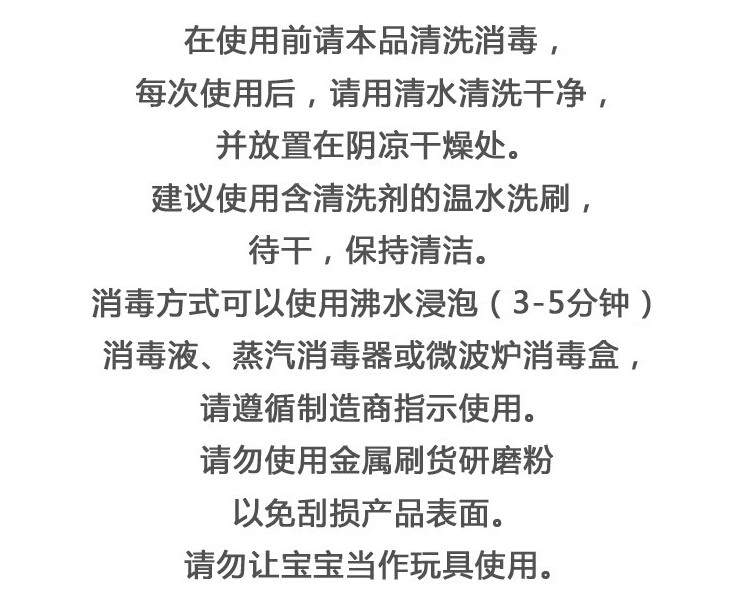 在使用前请本品清洗消毒，
每次使用后，请用清水清洗干净，
并放置在阴凉干燥处。
建议使用含清洗剂的温水洗刷，
待干，保持清洁。
消毒方式可以使用沸水浸泡（3-5分钟）
消毒液、蒸汽消毒器或微波炉消毒盒，
请遵循制造商指示使用。
请勿使用金属刷货研磨粉
以免刮损产品表面。
请勿让宝宝当作玩具使用。